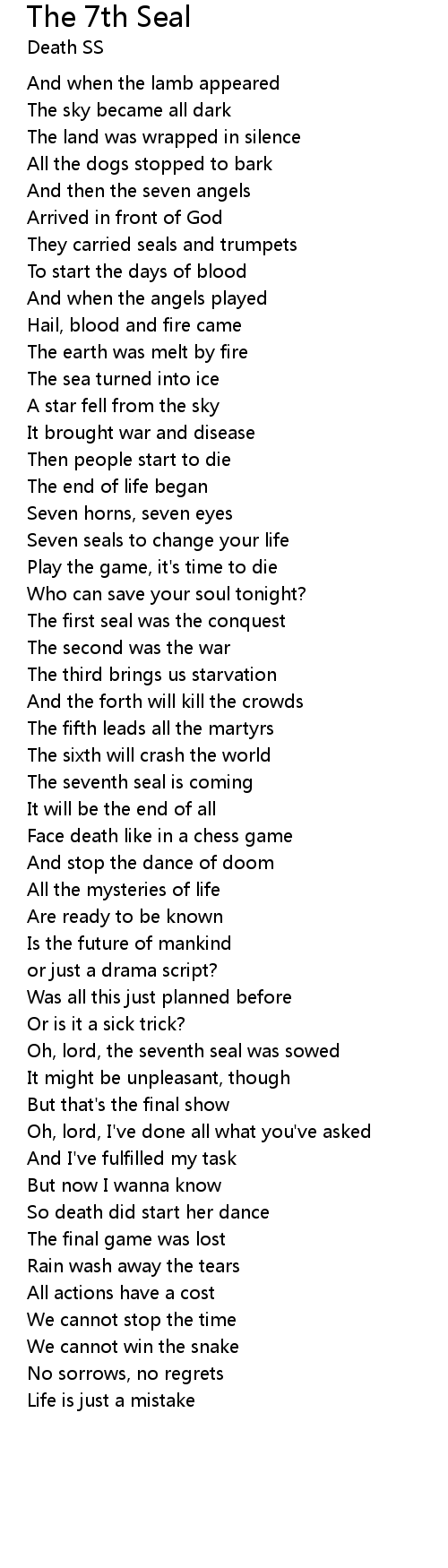 The 7th Seal
Death SS

And when the lamb appeared
The sky became all dark
The land was wrapped in silence
All the dogs stopped to bark
And then the seven angels
Arrived in front of God
They carried seals and trumpets
To start the days of blood
And when the angels played
Hail, blood and fire came
The earth was melt by fire
The sea turned into ice
A star fell from the sky
It brought war and disease
Then people start to die
The end of life began
Seven horns, seven eyes
Seven seals to change your life
Play the game, it's time to die
Who can save your soul tonight?
The first seal was the conquest
The second was the war
The third brings us starvation
And the forth will kill the crowds
The fifth leads all the martyrs
The sixth will crash the world
The seventh seal is coming
It will be the end of all
Face death like in a chess game
And stop the dance of doom
All the mysteries of life
Are ready to be known
Is the future of mankind
or just a drama script?
Was all this just planned before
Or is it a sick trick?
Oh, lord, the seventh seal was sowed
It might be unpleasant, though
But that's the final show
Oh, lord, I've done all what you've asked
And I've fulfilled my task
But now I wanna know
So death did start her dance
The final game was lost
Rain wash away the tears
All actions have a cost
We cannot stop the time
We cannot win the snake
No sorrows, no regrets
Life is just a mistake